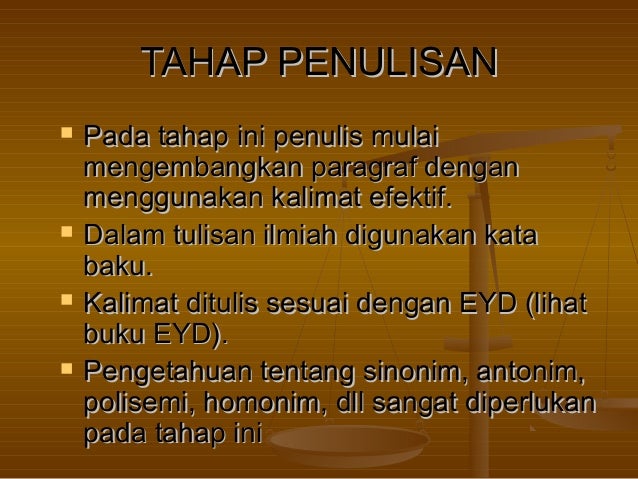 TAHAP PENULISAN

• Pada tahap ini penulis mulai mengembangkan paragraf dengan menggunakan kalimat efektif.
• Dalam tulisan ilmiah digunakan kata baku.
• Kalimat ditulis sesuai dengan EYD (lihat buku EYD).
• Pengetahuan tentang sinonim, antonim, polisemi, homonim, dll sangat diperlukan pada tahap ini